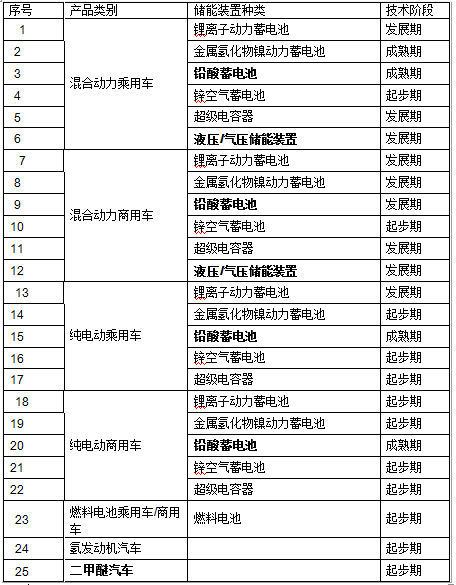 | 序号 | 产品类别 | 储能装置种类 | 技术阶段 |
|---|---|---|---|
| 1 | 混合动力乘用车 | 锂离子动力蓄电池 | 发展期 |
| 2 | | 金属氢化物镍动力蓄电池 | 成熟期 |
| 3 | | 铅酸蓄电池 | 成熟期 |
| 4 | | 锌空气蓄电池 | 起步期 |
| 5 | | 超级电容器 | 发展期 |
| 6 | | 液压/气压储能装置 | 发展期 |
| 7 | 混合动力商用车 | 锂离子动力蓄电池 | 发展期 |
| 8 | | 金属氢化物镍动力蓄电池 | 发展期 |
| 9 | | 铅酸蓄电池 | 发展期 |
| 10 | | 锌空气蓄电池 | 起步期 |
| 11 | | 超级电容器 | 发展期 |
| 12 | | 液压/气压储能装置 | 发展期 |
| 13 | 纯电动乘用车 | 锂离子动力蓄电池 | 发展期 |
| 14 | | 金属氢化物镍动力蓄电池 | 起步期 |
| 15 | | 铅酸蓄电池 | 成熟期 |
| 16 | | 锌空气蓄电池 | 起步期 |
| 17 | | 超级电容器 | 起步期 |
| 18 | 纯电动商用车 | 锂离子动力蓄电池 | 起步期 |
| 19 | | 金属氢化物镍动力蓄电池 | 起步期 |
| 20 | | 铅酸蓄电池 | 成熟期 |
| 21 | | 锌空气蓄电池 | 起步期 |
| 22 | | 超级电容器 | 起步期 |
| 23 | 燃料电池乘用车/商用车 | 燃料电池 | 起步期 |
| 24 | 氢发动机汽车 | | 起步期 |
| 25 | 二甲醚汽车 | | 起步期 |